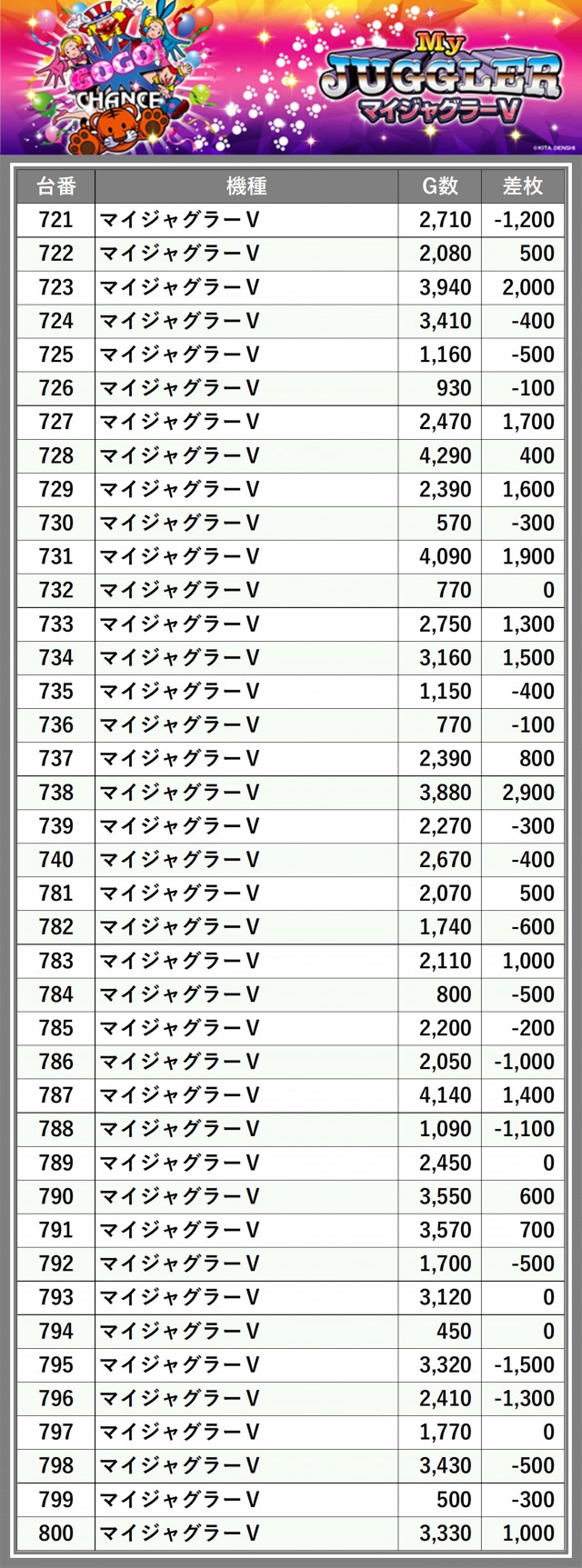 GOGO!
CHANCE

My
JUGGLER
マイジャグラーV

©KITA DENSHI

| 台番 | 機種 | G数 | 差枚 |
|---|---|---|---|
| 721 | マイジャグラーV | 2,710 | -1,200 |
| 722 | マイジャグラーV | 2,080 | 500 |
| 723 | マイジャグラーV | 3,940 | 2,000 |
| 724 | マイジャグラーV | 3,410 | -400 |
| 725 | マイジャグラーV | 1,160 | -500 |
| 726 | マイジャグラーV | 930 | -100 |
| 727 | マイジャグラーV | 2,470 | 1,700 |
| 728 | マイジャグラーV | 4,290 | 400 |
| 729 | マイジャグラーV | 2,390 | 1,600 |
| 730 | マイジャグラーV | 570 | -300 |
| 731 | マイジャグラーV | 4,090 | 1,900 |
| 732 | マイジャグラーV | 770 | 0 |
| 733 | マイジャグラーV | 2,750 | 1,300 |
| 734 | マイジャグラーV | 3,160 | 1,500 |
| 735 | マイジャグラーV | 1,150 | -400 |
| 736 | マイジャグラーV | 770 | -100 |
| 737 | マイジャグラーV | 2,390 | 800 |
| 738 | マイジャグラーV | 3,880 | 2,900 |
| 739 | マイジャグラーV | 2,270 | -300 |
| 740 | マイジャグラーV | 2,670 | -400 |
| 781 | マイジャグラーV | 2,070 | 500 |
| 782 | マイジャグラーV | 1,740 | -600 |
| 783 | マイジャグラーV | 2,110 | 1,000 |
| 784 | マイジャグラーV | 800 | -500 |
| 785 | マイジャグラーV | 2,200 | -200 |
| 786 | マイジャグラーV | 2,050 | -1,000 |
| 787 | マイジャグラーV | 4,140 | 1,400 |
| 788 | マイジャグラーV | 1,090 | -1,100 |
| 789 | マイジャグラーV | 2,450 | 0 |
| 790 | マイジャグラーV | 3,550 | 600 |
| 791 | マイジャグラーV | 3,570 | 700 |
| 792 | マイジャグラーV | 1,700 | -500 |
| 793 | マイジャグラーV | 3,120 | 0 |
| 794 | マイジャグラーV | 450 | 0 |
| 795 | マイジャグラーV | 3,320 | -1,500 |
| 796 | マイジャグラーV | 2,410 | -1,300 |
| 797 | マイジャグラーV | 1,770 | 0 |
| 798 | マイジャグラーV | 3,430 | -500 |
| 799 | マイジャグラーV | 500 | -300 |
| 800 | マイジャグラーV | 3,330 | 1,000 |